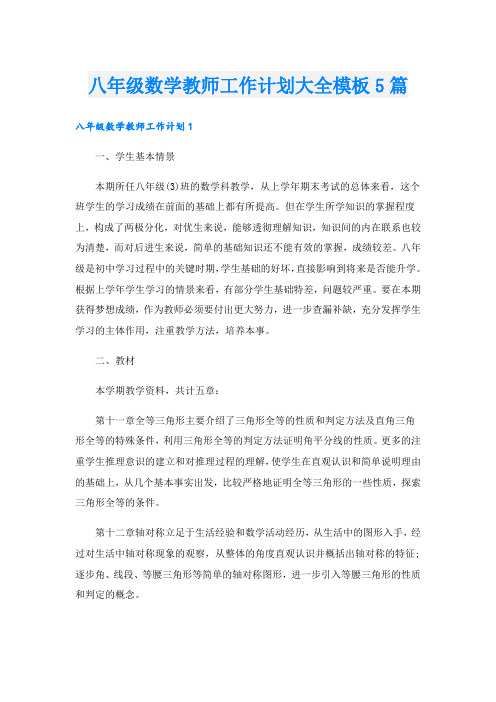 八年级数学教师工作计划大全模板5篇

八年级数学教师工作计划1

一、学生基本情景

本期所任八年级(3)班的数学科教学，从上学年期末考试的总体来看，这个班学生的学习成绩在前面的基础上都有所提高。但在学生所学知识的掌握程度上，构成了两极分化，对优生来说，能够透彻理解知识，知识间的内在联系也较为清楚，而对后进生来说，简单的基础知识还不能有效的掌握，成绩较差。八年级是初中学习过程中的关键时期，学生基础的好坏，直接影响到将来是否能升学。根据上学年学生学习的情景来看，有部分学生基础特差，问题较严重。要在本期获得梦想成绩，作为教师必须要付出更大努力，进一步查漏补缺，充分发挥学生学习的主体作用，注重教学方法，培养本事。

二、教材

本学期教学资料，共计五章：

第十一章全等三角形主要介绍了三角形全等的性质和判定方法及直角三角形全等的特殊条件，利用三角形全等的判定方法证明角平分线的性质。更多的注重学生推理意识的建立和对推理过程的理解，使学生在直观认识和简单说明理由的基础上，从几个基本事实出发，比较严格地证明全等三角形的一些性质，探索三角形全等的条件。

第十二章轴对称立足于生活经验和数学活动经历，从生活中的图形入手，经过对生活中轴对称现象的观察，从整体的角度直观认识并概括出轴对称的特征；逐步角、线段、等腰三角形等简单的轴对称图形，进一步引入等腰三角形的性质和判定的概念。